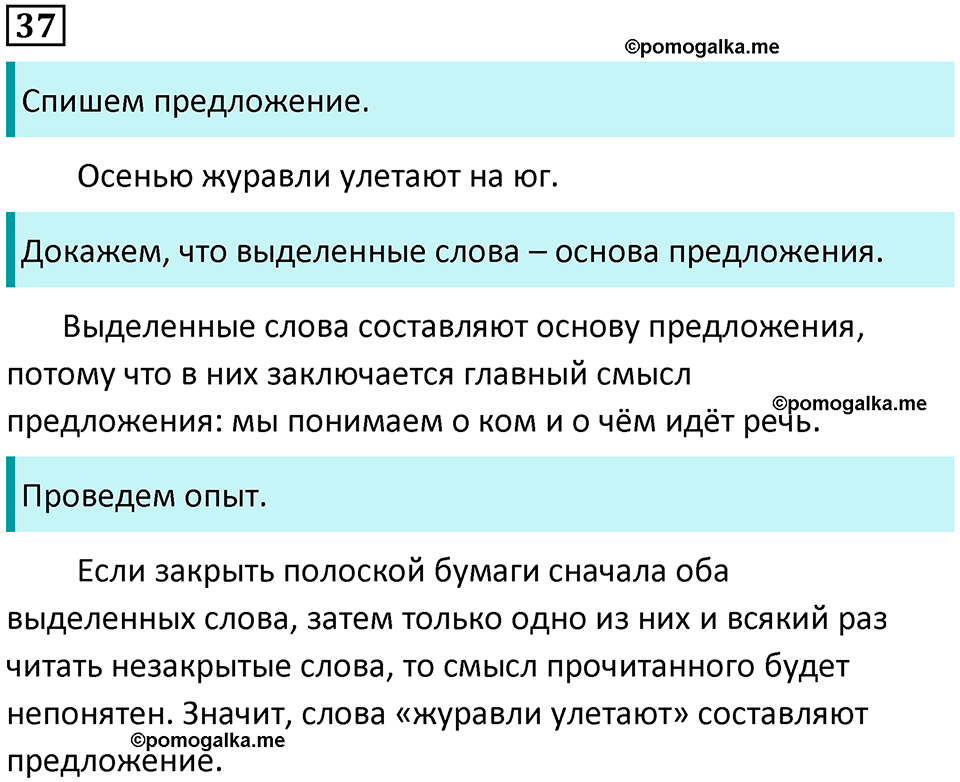 37

©pomogalka.me

Спишем предложение.

Осенью журавли улетают на юг.

Докажем, что выделенные слова – основа предложения.

Выделенные слова составляют основу предложения, потому что в них заключается главный смысл предложения: мы понимаем о ком и о чём идёт речь.

©pomogalka.me

Проведем опыт.

Если закрыть полоской бумаги сначала оба выделенных слова, затем только одно из них и всякий раз читать незакрытые слова, то смысл прочитанного будет непонятен. Значит, слова «журавли улетают» составляют предложение.

©pomogalka.me